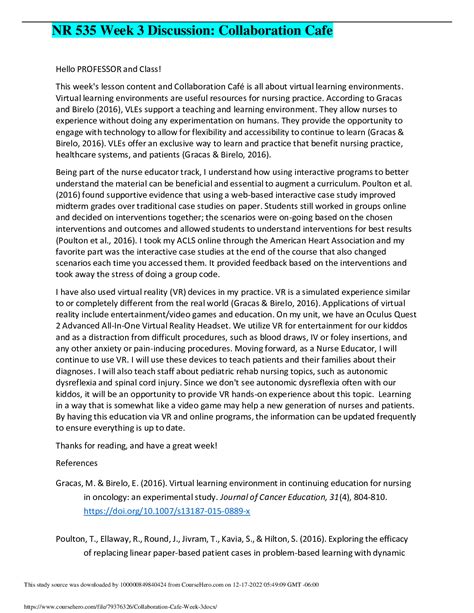 NR 535 Week 3 Discussion: Collaboration Cafe

Hello PROFESSOR and Class!

This week's lesson content and Collaboration Café is all about virtual learning environments. Virtual learning environments are useful resources for nursing practice. According to Gracas and Birelo (2016), VLEs support a teaching and learning environment. They allow nurses to experience without doing any experimentation on humans. They provide the opportunity to engage with technology to allow for flexibility and accessibility to continue to learn (Gracas & Birelo, 2016). VLEs offer an exclusive way to learn and practice that benefit nursing practice, healthcare systems, and patients (Gracas & Birelo, 2016).

Being part of the nurse educator track, I understand how using interactive programs to better understand the material can be beneficial and essential to augment a curriculum. Poulton et al. (2016) found supportive evidence that using a web-based interactive case study improved midterm grades over traditional case studies on paper. Students still worked in groups online and decided on interventions together; the scenarios were on-going based on the chosen interventions and outcomes and allowed students to understand interventions for best results (Poulton et al., 2016). I took my ACLS online through the American Heart Association and my favorite part was the interactive case studies at the end of the course that also changed scenarios each time you accessed them. It provided feedback based on the interventions and took away the stress of doing a group code.

I have also used virtual reality (VR) devices in my practice. VR is a simulated experience similar to or completely different from the real world (Gracas & Birelo, 2016). Applications of virtual reality include entertainment/video games and education. On my unit, we have an Oculus Quest 2 Advanced All-In-One Virtual Reality Headset. We utilize VR for entertainment for our kiddos and as a distraction from difficult procedures, such as blood draws, IV or foley insertions, and any other anxiety or pain-inducing procedures. Moving forward, as a Nurse Educator, I will continue to use VR. I will use these devices to teach patients and their families about their diagnoses. I will also teach staff about pediatric rehab nursing topics, such as autonomic dysreflexia and spinal cord injury. Since we don't see autonomic dysreflexia often with our kiddos, it will be an opportunity to provide VR hands-on experience about this topic. Learning in a way that is somewhat like a video game may help a new generation of nurses and patients. By having this education via VR and online programs, the information can be updated frequently to ensure everything is up to date.

Thanks for reading, and have a great week!

References

Gracas, M. & Birelo, E. (2016). Virtual learning environment in continuing education for nursing in oncology: an experimental study. Journal of Cancer Education, 31(4), 804-810. https://doi.org/10.1007/s13187-015-0889-x

Poulton, T., Ellaway, R., Round, J., Jivram, T., Kavia, S., & Hilton, S. (2016). Exploring the efficacy of replacing linear paper-based patient cases in problem-based learning with dynamic

This study source was downloaded by 100000849840424 from CourseHero.com on 12-17-2022 05:49:09 GMT -06:00

https://www.coursehero.com/file/79376326/Collaboration-Cafe-Week-3docx/